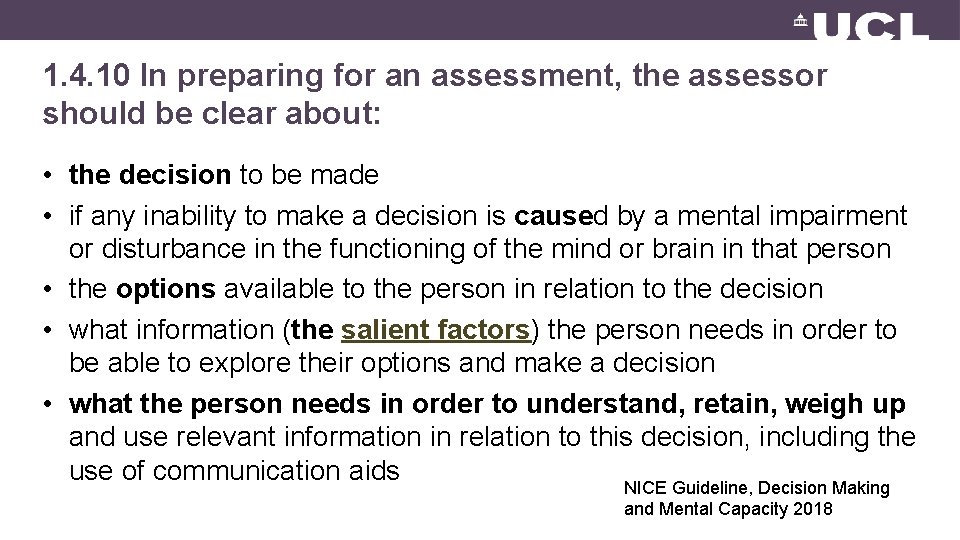 UCL

1.4.10 In preparing for an assessment, the assessor should be clear about:

• the decision to be made
• if any inability to make a decision is caused by a mental impairment or disturbance in the functioning of the mind or brain in that person
• the options available to the person in relation to the decision
• what information (the salient factors) the person needs in order to be able to explore their options and make a decision
• what the person needs in order to understand, retain, weigh up and use relevant information in relation to this decision, including the use of communication aids

NICE Guideline, Decision Making and Mental Capacity 2018